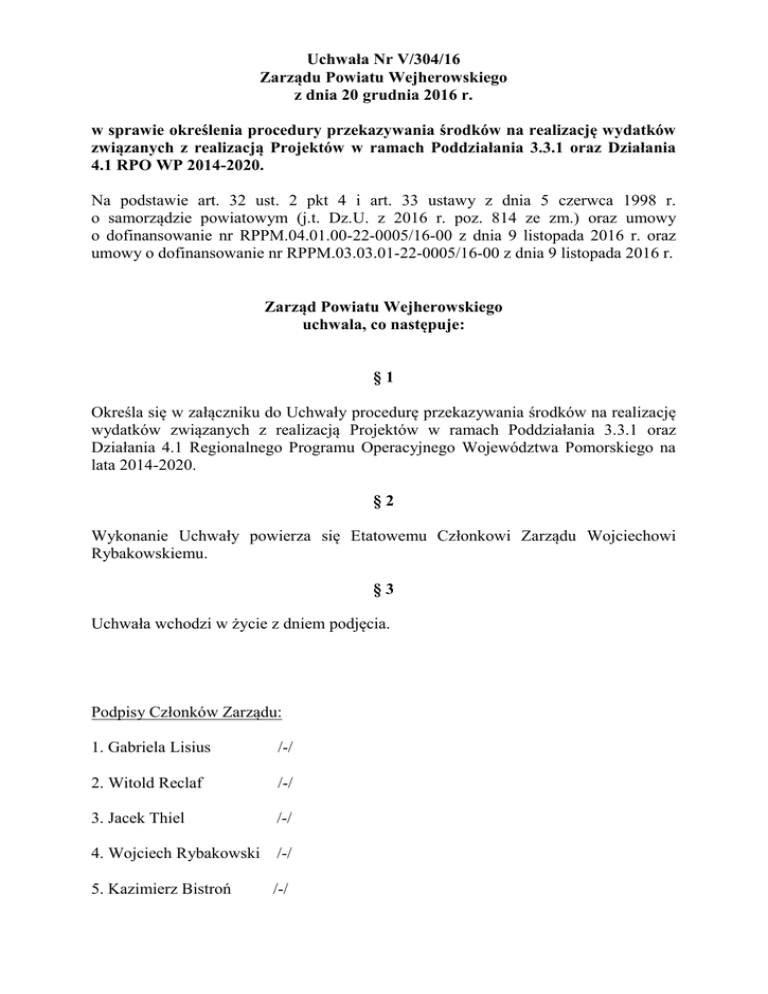 Uchwała Nr V/304/16
Zarządu Powiatu Wejherowskiego
z dnia 20 grudnia 2016 r.

w sprawie określenia procedury przekazywania środków na realizację wydatków związanych z realizacją Projektów w ramach Poddziałania 3.3.1 oraz Działania 4.1 RPO WP 2014-2020.

Na podstawie art. 32 ust. 2 pkt 4 i art. 33 ustawy z dnia 5 czerwca 1998 r. o samorządzie powiatowym (j.t. Dz.U. z 2016 r. poz. 814 ze zm.) oraz umowy o dofinansowanie nr RPPM.04.01.00-22-0005/16-00 z dnia 9 listopada 2016 r. oraz umowy o dofinansowanie nr RPPM.03.03.01-22-0005/16-00 z dnia 9 listopada 2016 r.

Zarząd Powiatu Wejherowskiego
uchwala, co następuje:

§ 1

Określa się w załączniku do Uchwały procedurę przekazywania środków na realizację wydatków związanych z realizacją Projektów w ramach Poddziałania 3.3.1 oraz Działania 4.1 Regionalnego Programu Operacyjnego Województwa Pomorskiego na lata 2014-2020.

§ 2

Wykonanie Uchwały powierza się Etatowemu Członkowi Zarządu Wojciechowi Rybakowskiemu.

§ 3

Uchwała wchodzi w życie z dniem podjęcia.

Podpisy Członków Zarządu:

1. Gabriela Lisius /-/

2. Witold Reclaf /-/

3. Jacek Thiel /-/

4. Wojciech Rybakowski /-/

5. Kazimierz Bistroń /-/